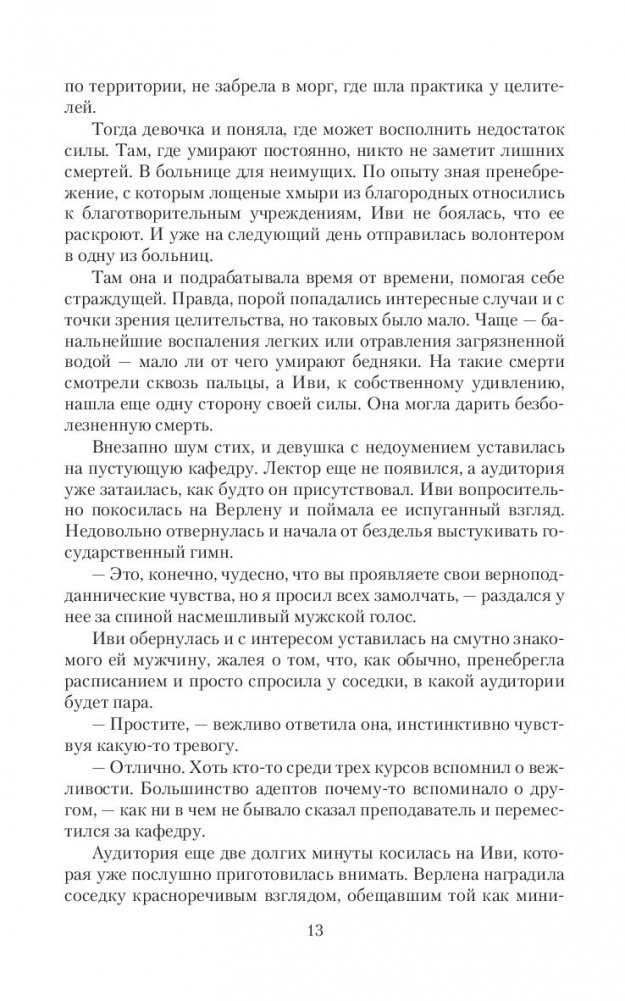 по территории, не забрела в морг, где шла практика у целителей.

Тогда девочка и поняла, где может восполнить недостаток силы. Там, где умирают постоянно, никто не заметит лишних смертей. В больнице для неимущих. По опыту зная пренебрежение, с которым лощеные хмыри из благородных относились к благотворительным учреждениям, Иви не боялась, что ее раскроют. И уже на следующий день отправилась волонтером в одну из больниц.

Там она и подрабатывала время от времени, помогая себе страждущей. Правда, порой попадались интересные случаи и с точки зрения целительства, но таковых было мало. Чаще — банальнейшие воспаления легких или отравления загрязненной водой — мало ли от чего умирают бедняки. На такие смерти смотрели сквозь пальцы, а Иви, к собственному удивлению, нашла еще одну сторону своей силы. Она могла дарить безболезненную смерть.

Внезапно шум стих, и девушка с недоумением уставилась на пустующую кафедру. Лектор еще не появился, а аудитория уже затаилась, как будто он присутствовал. Иви вопросительно покосилась на Верлену и поймала ее испуганный взгляд. Недовольно отвернулась и начала от безделья выстукивать государственный гимн.

— Это, конечно, чудесно, что вы проявляете свои верноподданнические чувства, но я просил всех замолчать, — раздался у нее за спиной насмешливый мужской голос.

Иви обернулась и с интересом уставилась на смутно знакомого ей мужчину, жалея о том, что, как обычно, пренебрегла расписанием и просто спросила у соседки, в какой аудитории будет пара.

— Простите, — вежливо ответила она, инстинктивно чувствуя какую-то тревогу.

— Отлично. Хоть кто-то среди трех курсов вспомнил о вежливости. Большинство адептов почему-то вспоминало о другом, — как ни в чем не бывало сказал преподаватель и переместился за кафедру.

Аудитория еще две долгих минуты косилась на Иви, которая уже послушно приготовилась внимать. Верлена наградила соседку красноречивым взглядом, обещавшим той как мини-

13